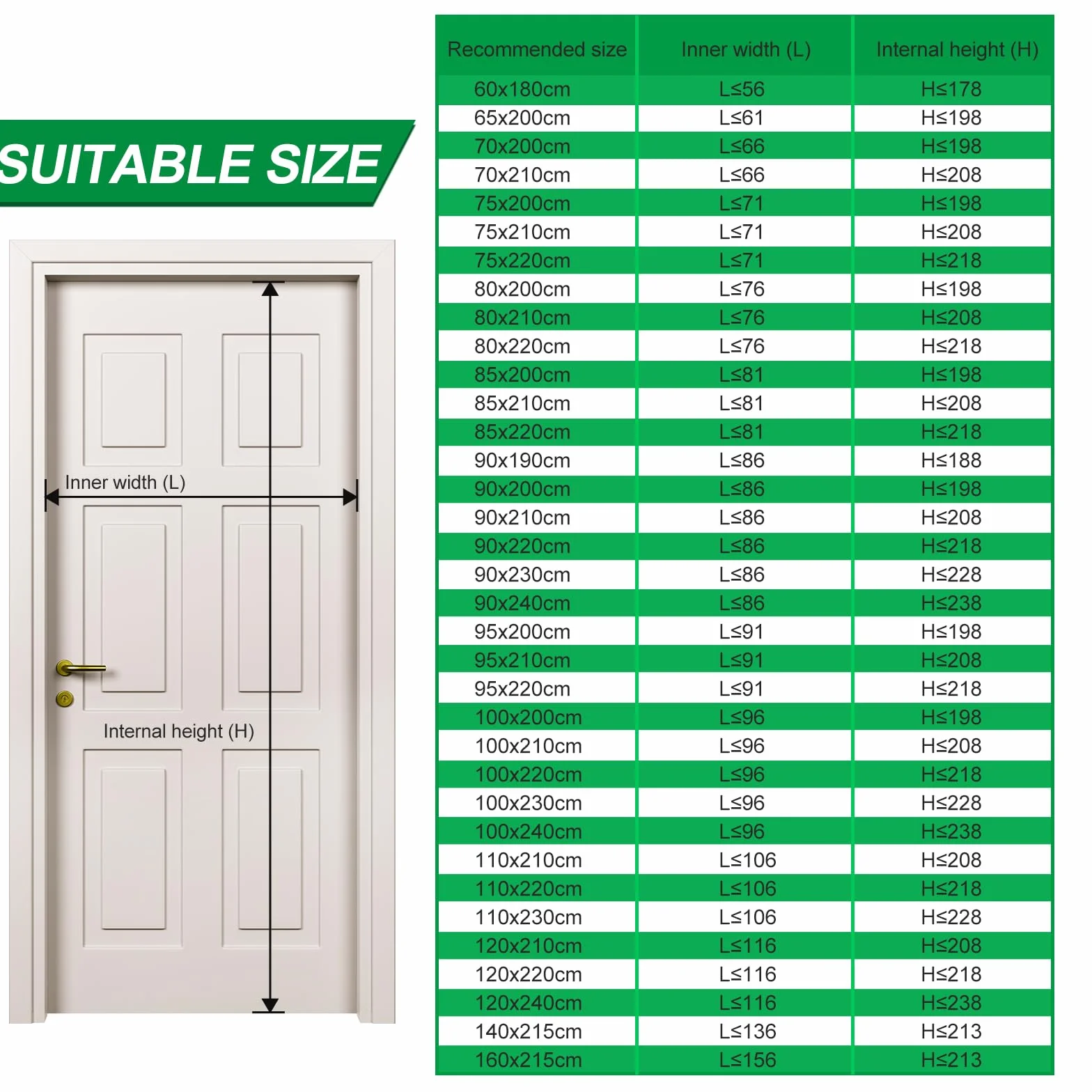 SUITABLE SIZE

Inner width (L)

Internal height (H)

| Recommended size | Inner width (L) | Internal height (H) |
|---|---|---|
| 60x180cm | L≤56 | H≤178 |
| 65x200cm | L≤61 | H≤198 |
| 70x200cm | L≤66 | H≤198 |
| 70x210cm | L≤66 | H≤208 |
| 75x200cm | L≤71 | H≤198 |
| 75x210cm | L≤71 | H≤208 |
| 75x220cm | L≤71 | H≤218 |
| 80x200cm | L≤76 | H≤198 |
| 80x210cm | L≤76 | H≤208 |
| 80x220cm | L≤76 | H≤218 |
| 85x200cm | L≤81 | H≤198 |
| 85x210cm | L≤81 | H≤208 |
| 85x220cm | L≤81 | H≤218 |
| 90x190cm | L≤86 | H≤188 |
| 90x200cm | L≤86 | H≤198 |
| 90x210cm | L≤86 | H≤208 |
| 90x220cm | L≤86 | H≤218 |
| 90x230cm | L≤86 | H≤228 |
| 90x240cm | L≤86 | H≤238 |
| 95x200cm | L≤91 | H≤198 |
| 95x210cm | L≤91 | H≤208 |
| 95x220cm | L≤91 | H≤218 |
| 100x200cm | L≤96 | H≤198 |
| 100x210cm | L≤96 | H≤208 |
| 100x220cm | L≤96 | H≤218 |
| 100x230cm | L≤96 | H≤228 |
| 100x240cm | L≤96 | H≤238 |
| 110x210cm | L≤106 | H≤208 |
| 110x220cm | L≤106 | H≤218 |
| 110x230cm | L≤106 | H≤228 |
| 120x210cm | L≤116 | H≤208 |
| 120x220cm | L≤116 | H≤218 |
| 120x240cm | L≤116 | H≤238 |
| 140x215cm | L≤136 | H≤213 |
| 160x215cm | L≤156 | H≤213 |